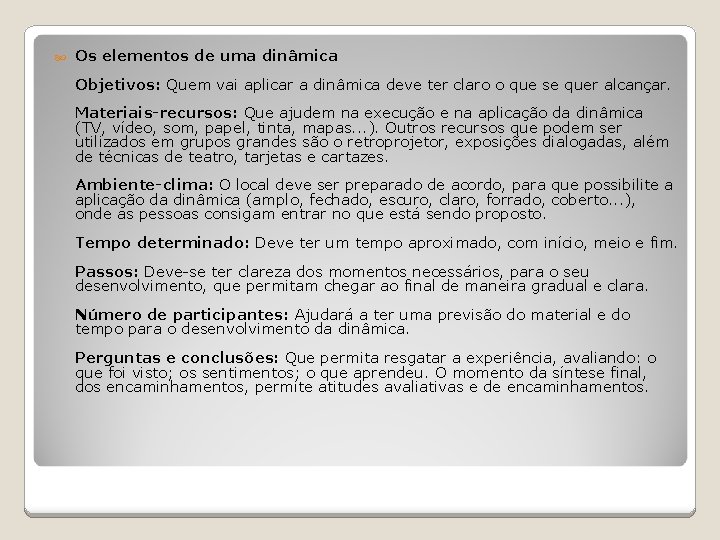 Os elementos de uma dinâmica

Objetivos: Quem vai aplicar a dinâmica deve ter claro o que se quer alcançar.

Materiais-recursos: Que ajudem na execução e na aplicação da dinâmica (TV, vídeo, som, papel, tinta, mapas...). Outros recursos que podem ser utilizados em grupos grandes são o retroprojetor, exposições dialogadas, além de técnicas de teatro, tarjetas e cartazes.

Ambiente-clima: O local deve ser preparado de acordo, para que possibilite a aplicação da dinâmica (amplo, fechado, escuro, claro, forrado, coberto...), onde as pessoas consigam entrar no que está sendo proposto.

Tempo determinado: Deve ter um tempo aproximado, com início, meio e fim.

Passos: Deve-se ter clareza dos momentos necessários, para o seu desenvolvimento, que permitam chegar ao final de maneira gradual e clara.

Número de participantes: Ajudará a ter uma previsão do material e do tempo para o desenvolvimento da dinâmica.

Perguntas e conclusões: Que permita resgatar a experiência, avaliando: o que foi visto; os sentimentos; o que aprendeu. O momento da síntese final, dos encaminhamentos, permite atitudes avaliativas e de encaminhamentos.